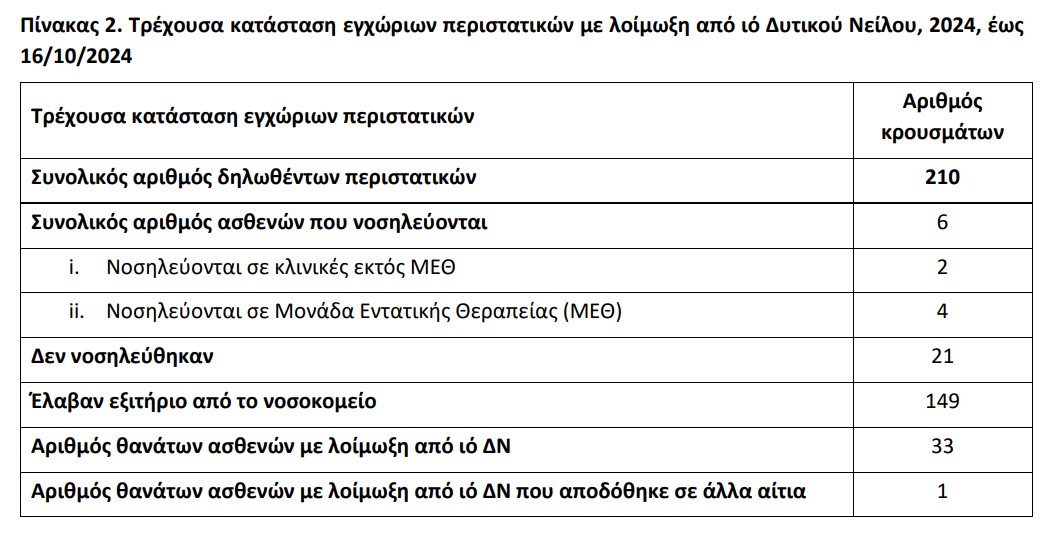 Πίνακας 2. Τρέχουσα κατάσταση εγχώριων περιστατικών με λοίμωξη από ιό Δυτικού Νείλου, 2024, έως 16/10/2024

| Τρέχουσα κατάσταση εγχώριων περιστατικών | Αριθμός κρουσμάτων |
|---|---|
| Συνολικός αριθμός δηλωθέντων περιστατικών | 210 |
| Συνολικός αριθμός ασθενών που νοσηλεύονται | 6 |
| i. Νοσηλεύονται σε κλινικές εκτός ΜΕΘ | 2 |
| ii. Νοσηλεύονται σε Μονάδα Εντατικής Θεραπείας (ΜΕΘ) | 4 |
| Δεν νοσηλεύθηκαν | 21 |
| Έλαβαν εξιτήριο από το νοσοκομείο | 149 |
| Αριθμός θανάτων ασθενών με λοίμωξη από ιό ΔΝ | 33 |
| Αριθμός θανάτων ασθενών με λοίμωξη από ιό ΔΝ που αποδόθηκε σε άλλα αίτια | 1 |